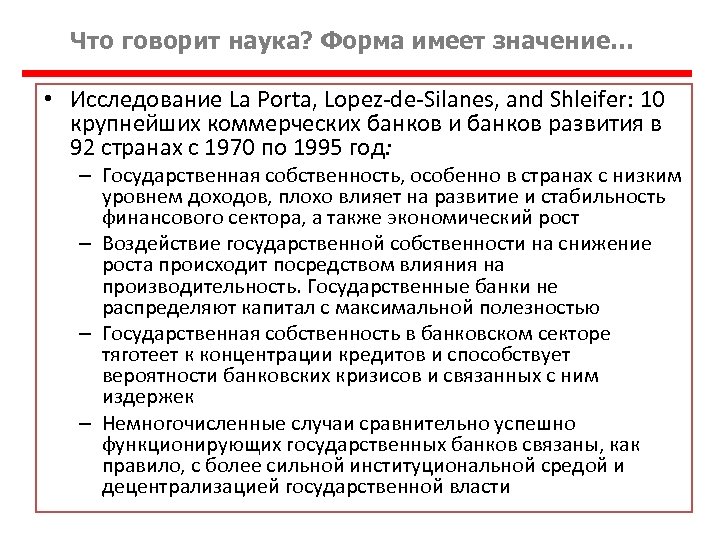 Что говорит наука? Форма имеет значение…

• Исследование La Porta, Lopez-de-Silanes, and Shleifer: 10 крупнейших коммерческих банков и банков развития в 92 странах с 1970 по 1995 год:

– Государственная собственность, особенно в странах с низким уровнем доходов, плохо влияет на развитие и стабильность финансового сектора, а также экономический рост

– Воздействие государственной собственности на снижение роста происходит посредством влияния на производительность. Государственные банки не распределяют капитал с максимальной полезностью

– Государственная собственность в банковском секторе тяготеет к концентрации кредитов и способствует вероятности банковских кризисов и связанных с ним издержек

– Немногочисленные случаи сравнительно успешно функционирующих государственных банков связаны, как правило, с более сильной институциональной средой и децентрализацией государственной власти